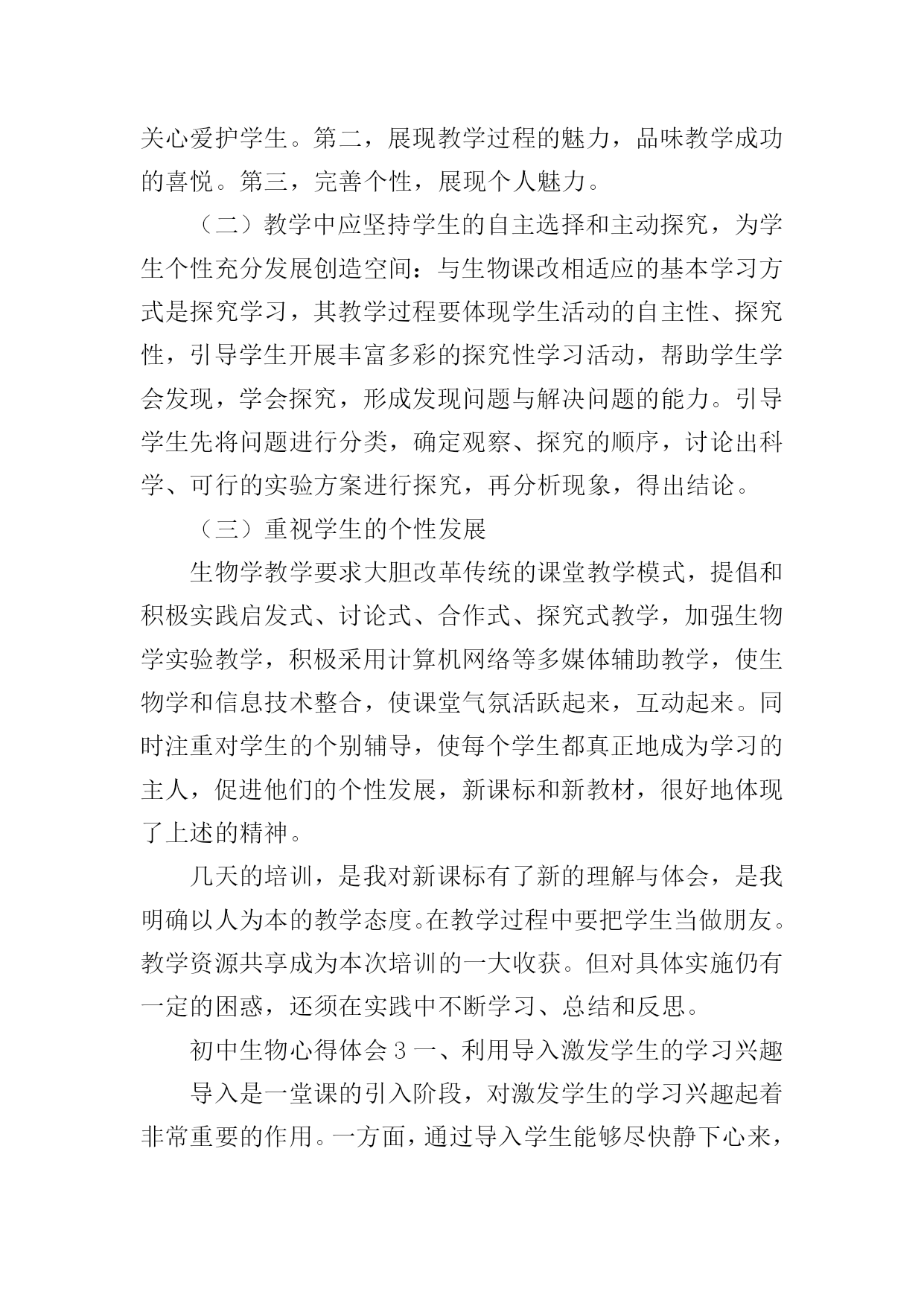 关心爱护学生。第二，展现教学过程的魅力，品味教学成功的喜悦。第三，完善个性，展现个人魅力。

（二）教学中应坚持学生的自主选择和主动探究，为学生个性充分发展创造空间：与生物课改相适应的基本学习方式是探究学习，其教学过程要体现学生活动的自主性、探究性，引导学生开展丰富多彩的探究性学习活动，帮助学生学会发现，学会探究，形成发现问题与解决问题的能力。引导学生先将问题进行分类，确定观察、探究的顺序，讨论出科学、可行的实验方案进行探究，再分析现象，得出结论。

（三）重视学生的个性发展

生物学教学要求大胆改革传统的课堂教学模式，提倡和积极实践启发式、讨论式、合作式、探究式教学，加强生物学实验教学，积极采用计算机网络等多媒体辅助教学，使生物学和信息技术整合，使课堂气氛活跃起来，互动起来。同时注重对学生的个别辅导，使每个学生都真正地成为学习的主人，促进他们的个性发展，新课标和新教材，很好地体现了上述的精神。

几天的培训，是我对新课标有了新的理解与体会，是我明确以人为本的教学态度。在教学过程中要把学生当做朋友。教学资源共享成为本次培训的一大收获。但对具体实施仍有一定的困惑，还须在实践中不断学习、总结和反思。

初中生物心得体会 3 一、利用导入激发学生的学习兴趣

导入是一堂课的引入阶段，对激发学生的学习兴趣起着非常重要的作用。一方面，通过导入学生能够尽快静下心来，